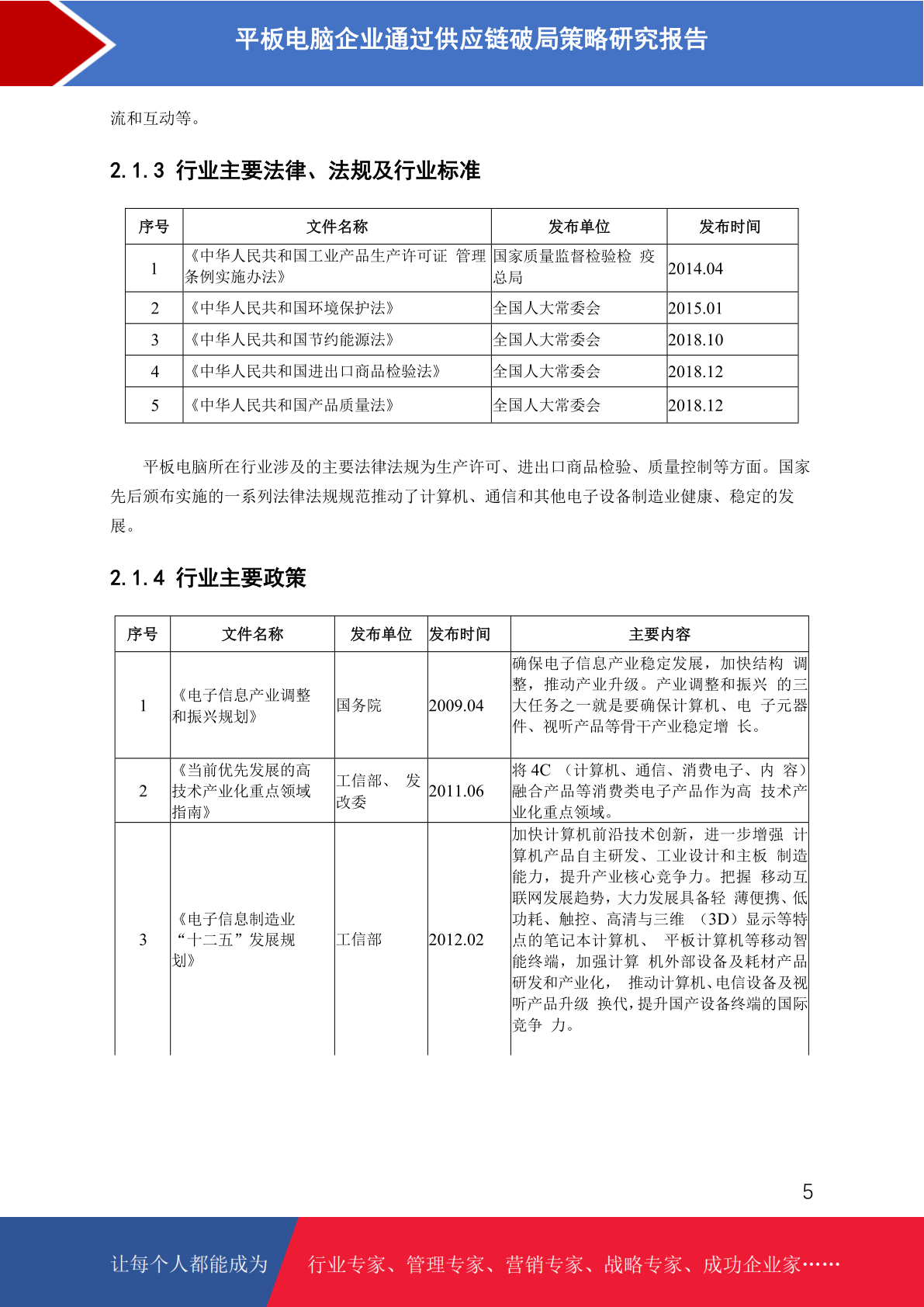 平板电脑企业通过供应链破局策略研究报告

流和互动等。

2.1.3 行业主要法律、法规及行业标准

| 序号 | 文件名称 | 发布单位 | 发布时间 |
|---|---|---|---|
| 1 | 《中华人民共和国工业产品生产许可证 管理条例实施办法》 | 国家质量监督检验检 疫总局 | 2014.04 |
| 2 | 《中华人民共和国环境保护法》 | 全国人大常委会 | 2015.01 |
| 3 | 《中华人民共和国节约能源法》 | 全国人大常委会 | 2018.10 |
| 4 | 《中华人民共和国进出口商品检验法》 | 全国人大常委会 | 2018.12 |
| 5 | 《中华人民共和国产品质量法》 | 全国人大常委会 | 2018.12 |

平板电脑所在行业涉及的主要法律法规为生产许可、进出口商品检验、质量控制等方面。国家先后颁布实施的一系列法律法规规范推动了计算机、通信和其他电子设备制造业健康、稳定的发展。

2.1.4 行业主要政策

| 序号 | 文件名称 | 发布单位 | 发布时间 | 主要内容 |
|---|---|---|---|---|
| 1 | 《电子信息产业调整和振兴规划》 | 国务院 | 2009.04 | 确保电子信息产业稳定发展，加快结构 调整，推动产业升级。产业调整和振兴 的三大任务之一就是要确保计算机、电 子元器件、视听产品等骨干产业稳定增 长。 |
| 2 | 《当前优先发展的高技术产业化重点领域指南》 | 工信部、 发改委 | 2011.06 | 将 4C （计算机、通信、消费电子、内 容）融合产品等消费类电子产品作为高 技术产业化重点领域。 |
| 3 | 《电子信息制造业“十二五”发展规划》 | 工信部 | 2012.02 | 加快计算机前沿技术创新，进一步增强 计算机产品自主研发、工业设计和主板 制造能力，提升产业核心竞争力。把握 移动互联网发展趋势，大力发展具备轻 薄便携、低功耗、触控、高清与三维 （3D）显示等特点的笔记本计算机、 平板计算机等移动智能终端，加强计算 机外部设备及耗材产品研发和产业化， 推动计算机、电信设备及视听产品升级 换代，提升国产设备终端的国际竞争 力。 |

5

让每个人都能成为 行业专家、管理专家、营销专家、战略专家、成功企业家……